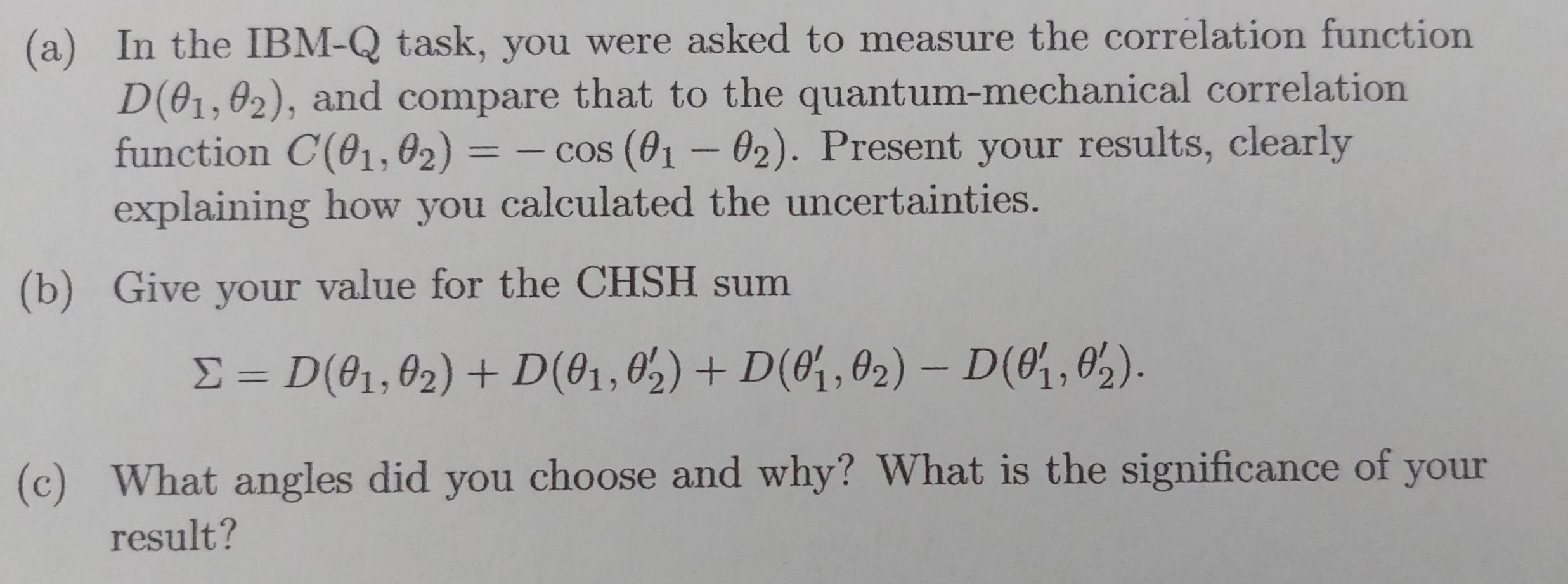 (a) In the IBM-Q task, you were asked to measure the correlation function $D(\theta_1, \theta_2)$, and compare that to the quantum-mechanical correlation function $C(\theta_1, \theta_2) = -\cos(\theta_1 - \theta_2)$. Present your results, clearly explaining how you calculated the uncertainties.

(b) Give your value for the CHSH sum

$\Sigma = D(\theta_1, \theta_2) + D(\theta_1, \theta_2') + D(\theta_1', \theta_2) - D(\theta_1', \theta_2')$.

(c) What angles did you choose and why? What is the significance of your result?